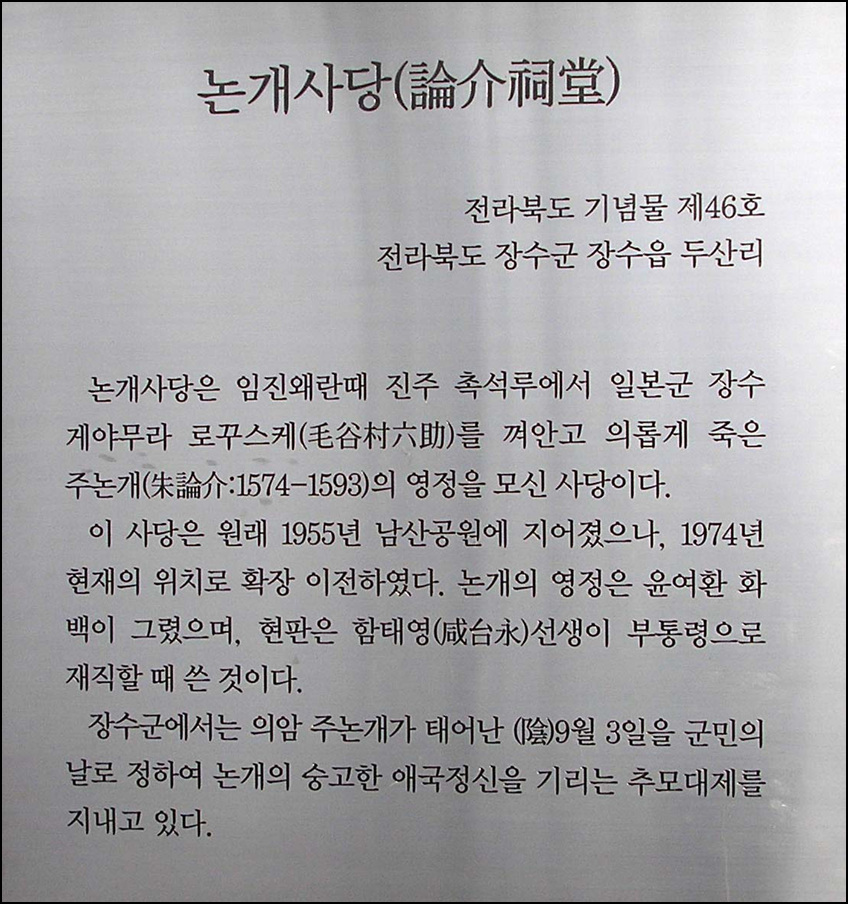 논개사당(論介祠堂)

전라북도 기념물 제46호
전라북도 장수군 장수읍 두산리

논개사당은 임진왜란때 진주 촉석루에서 일본군 장수 게야무라 로꾸스케(毛谷村六助)를 껴안고 의롭게 죽은 주논개(朱論介:1574-1593)의 영정을 모신 사당이다.

이 사당은 원래 1955년 남산공원에 지어졌으나, 1974년 현재의 위치로 확장 이전하였다. 논개의 영정은 윤여환 화백이 그렸으며, 현판은 함태영(咸台永)선생이 부통령으로 재직할 때 쓴 것이다.

장수군에서는 의암 주논개가 태어난 (陰)9월 3일을 군민의 날로 정하여 논개의 숭고한 애국정신을 기리는 추모대제를 지내고 있다.